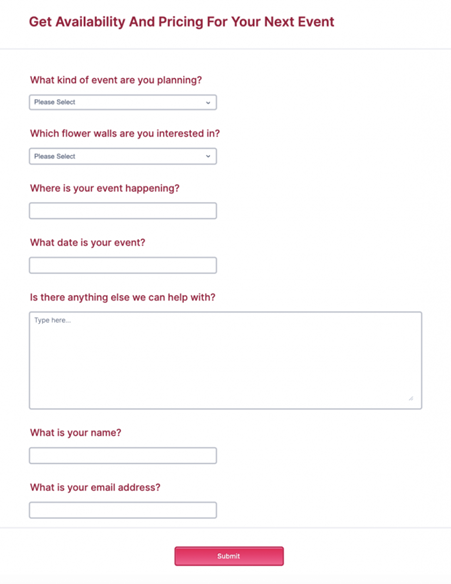 Get Availability And Pricing For Your Next Event

What kind of event are you planning?

Please Select

Which flower walls are you interested in?

Please Select

Where is your event happening?

What date is your event?

Is there anything else we can help with?

Type here...

What is your name?

What is your email address?

Submit